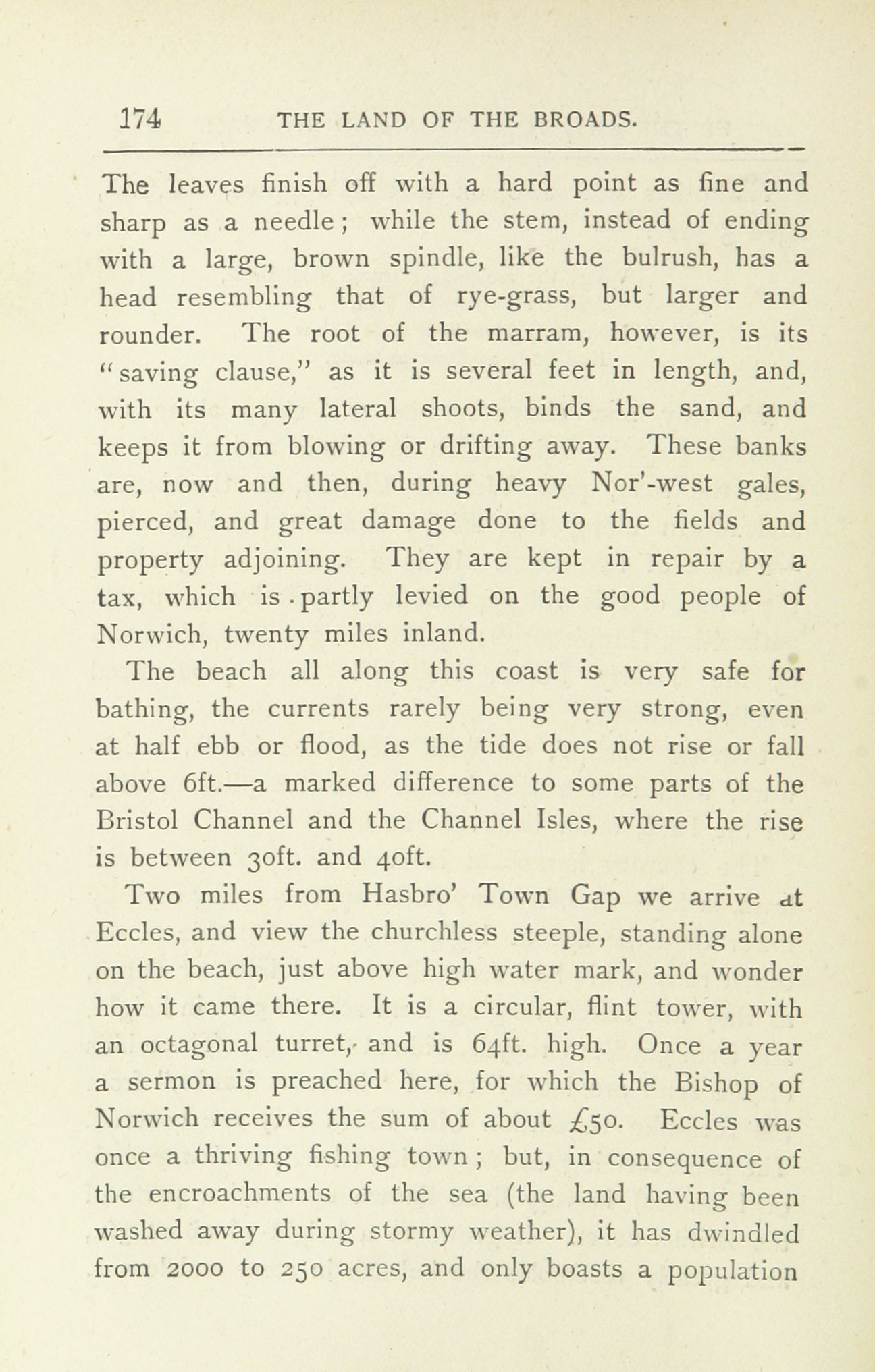 174 THE LAND OF THE BROADS.

The leaves finish off with a hard point as fine and sharp as a needle; while the stem, instead of ending with a large, brown spindle, like the bulrush, has a head resembling that of rye-grass, but larger and rounder. The root of the marram, however, is its "saving clause," as it is several feet in length, and, with its many lateral shoots, binds the sand, and keeps it from blowing or drifting away. These banks are, now and then, during heavy Nor'-west gales, pierced, and great damage done to the fields and property adjoining. They are kept in repair by a tax, which is partly levied on the good people of Norwich, twenty miles inland.

The beach all along this coast is very safe for bathing, the currents rarely being very strong, even at half ebb or flood, as the tide does not rise or fall above 6ft.—a marked difference to some parts of the Bristol Channel and the Channel Isles, where the rise is between 30ft. and 40ft.

Two miles from Hasbro' Town Gap we arrive at Eccles, and view the churchless steeple, standing alone on the beach, just above high water mark, and wonder how it came there. It is a circular, flint tower, with an octagonal turret, and is 64ft. high. Once a year a sermon is preached here, for which the Bishop of Norwich receives the sum of about £50. Eccles was once a thriving fishing town; but, in consequence of the encroachments of the sea (the land having been washed away during stormy weather), it has dwindled from 2000 to 250 acres, and only boasts a population